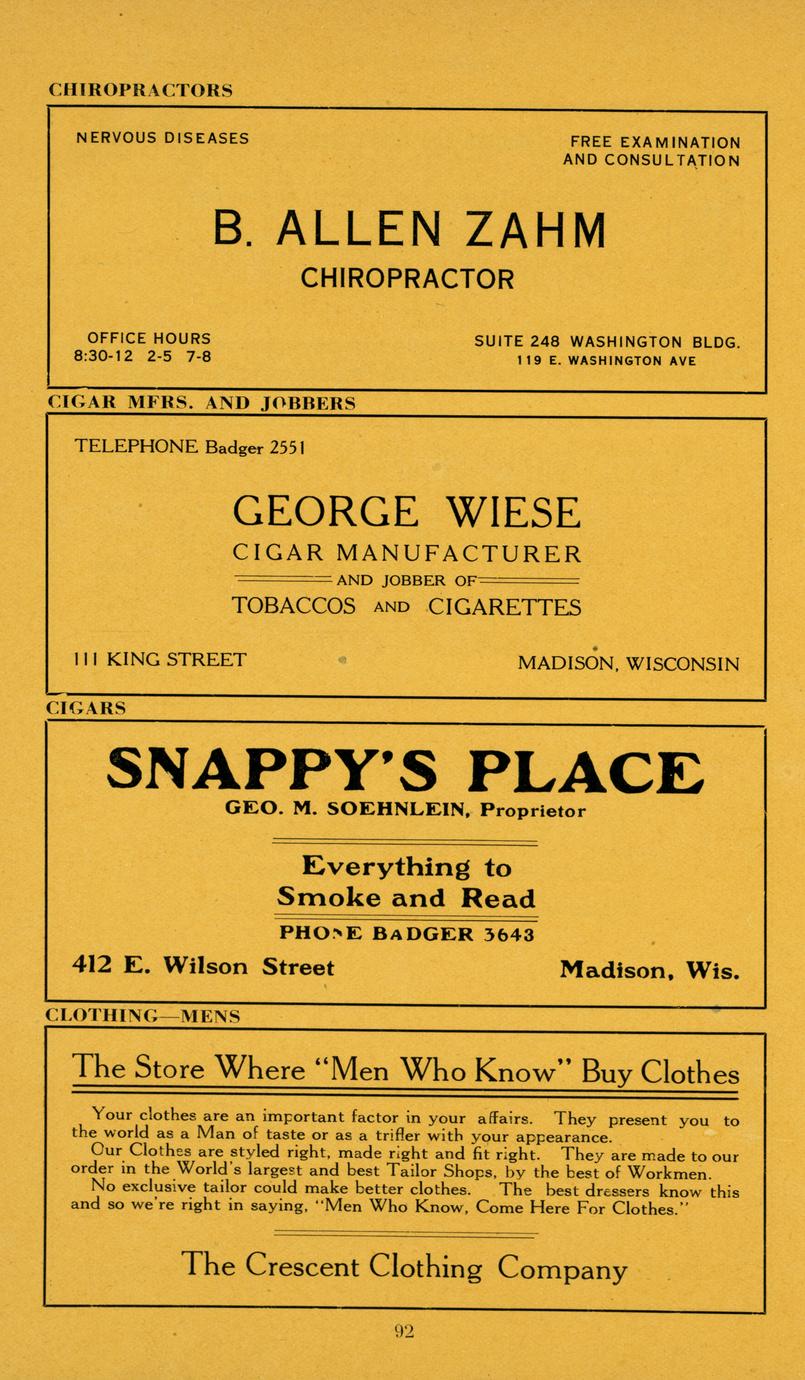 CHIROPRACTORS

NERVOUS DISEASES

FREE EXAMINATION AND CONSULTATION

B. ALLEN ZAHM

CHIROPRACTOR

OFFICE HOURS
8:30-12 2-5 7-8

SUITE 248 WASHINGTON BLDG.
119 E. WASHINGTON AVE

CIGAR MFRS. AND JOBBERS

TELEPHONE Badger 2551

GEORGE WIESE

CIGAR MANUFACTURER

AND JOBBER OF

TOBACCOS AND CIGARETTES

111 KING STREET

MADISON, WISCONSIN

CIGARS

SNAPPY'S PLACE

GEO. M. SOEHNLEIN, Proprietor

Everything to Smoke and Read

PHONE BADGER 3643

412 E. Wilson Street

Madison, Wis.

CLOTHING—MENS

The Store Where "Men Who Know" Buy Clothes

Your clothes are an important factor in your affairs. They present you to the world as a Man of taste or as a trifler with your appearance.

Our Clothes are styled right, made right and fit right. They are made to our order in the World's largest and best Tailor Shops, by the best of Workmen.

No exclusive tailor could make better clothes. The best dressers know this and so we're right in saying, "Men Who Know, Come Here For Clothes."

The Crescent Clothing Company

92